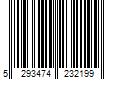 5 293474 232199